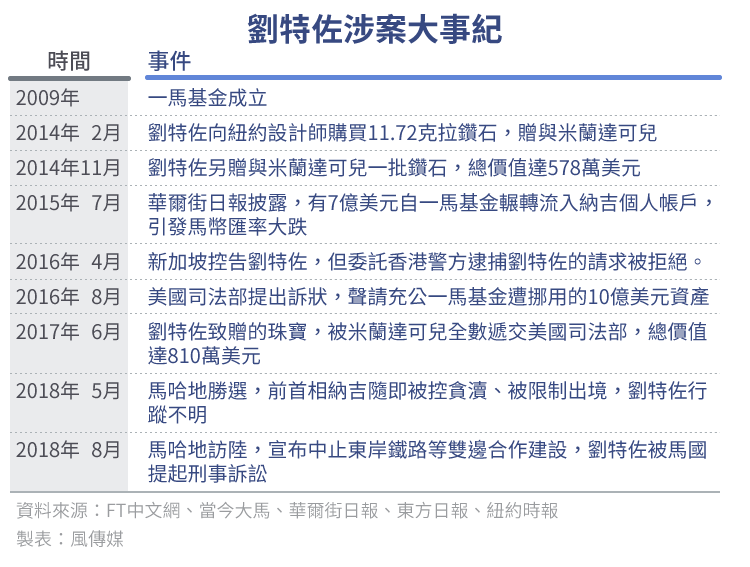 劉特佐涉案大事紀

| 時間 | 事件 |
|---|---|
| 2009年 | 一馬基金成立 |
| 2014年 2月 | 劉特佐向紐約設計師購買11.72克拉鑽石，贈與米蘭達可兒 |
| 2014年11月 | 劉特佐另贈與米蘭達可兒一批鑽石，總價值達578萬美元 |
| 2015年 7月 | 華爾街日報披露，有7億美元自一馬基金輾轉流入納吉個人帳戶，引發馬幣匯率大跌 |
| 2016年 4月 | 新加坡控告劉特佐，但委託香港警方逮捕劉特佐的請求被拒絕。 |
| 2016年 8月 | 美國司法部提出訴狀，聲請充公一馬基金遭挪用的10億美元資產 |
| 2017年 6月 | 劉特佐致贈的珠寶，被米蘭達可兒全數遞交美國司法部，總價值達810萬美元 |
| 2018年 5月 | 馬哈地勝選，前首相納吉隨即被控貪瀆、被限制出境，劉特佐行蹤不明 |
| 2018年 8月 | 馬哈地訪陸，宣布中止東岸鐵路等雙邊合作建設，劉特佐被馬國提起刑事訴訟 |

資料來源：FT中文網、當今大馬、華爾街日報、東方日報、紐約時報
製表：風傳媒